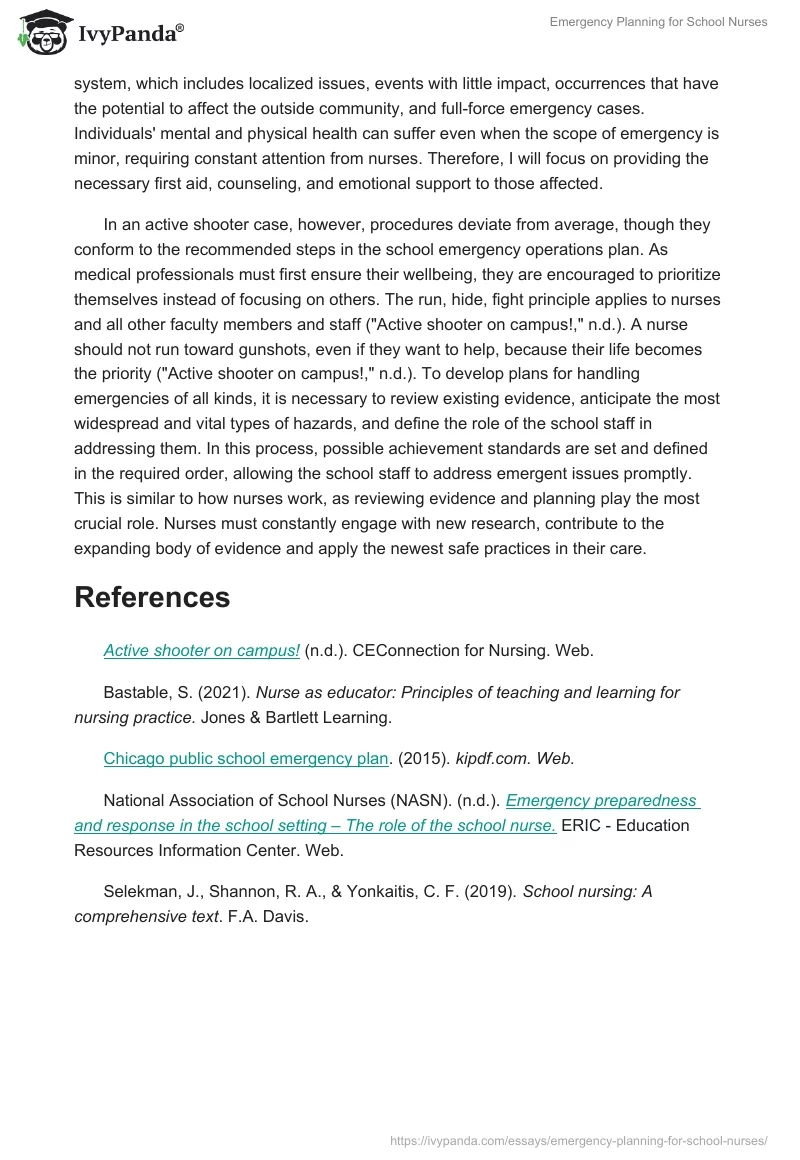 IvyPanda®

Emergency Planning for School Nurses

system, which includes localized issues, events with little impact, occurrences that have the potential to affect the outside community, and full-force emergency cases. Individuals' mental and physical health can suffer even when the scope of emergency is minor, requiring constant attention from nurses. Therefore, I will focus on providing the necessary first aid, counseling, and emotional support to those affected.

In an active shooter case, however, procedures deviate from average, though they conform to the recommended steps in the school emergency operations plan. As medical professionals must first ensure their wellbeing, they are encouraged to prioritize themselves instead of focusing on others. The run, hide, fight principle applies to nurses and all other faculty members and staff ("Active shooter on campus!," n.d.). A nurse should not run toward gunshots, even if they want to help, because their life becomes the priority ("Active shooter on campus!," n.d.). To develop plans for handling emergencies of all kinds, it is necessary to review existing evidence, anticipate the most widespread and vital types of hazards, and define the role of the school staff in addressing them. In this process, possible achievement standards are set and defined in the required order, allowing the school staff to address emergent issues promptly. This is similar to how nurses work, as reviewing evidence and planning play the most crucial role. Nurses must constantly engage with new research, contribute to the expanding body of evidence and apply the newest safe practices in their care.

References

Active shooter on campus! (n.d.). CEConnection for Nursing. Web.

Bastable, S. (2021). Nurse as educator: Principles of teaching and learning for nursing practice. Jones & Bartlett Learning.

Chicago public school emergency plan. (2015). kipdf.com. Web.

National Association of School Nurses (NASN). (n.d.). Emergency preparedness and response in the school setting – The role of the school nurse. ERIC - Education Resources Information Center. Web.

Selekman, J., Shannon, R. A., & Yonkaitis, C. F. (2019). School nursing: A comprehensive text. F.A. Davis.

https://ivypanda.com/essays/emergency-planning-for-school-nurses/